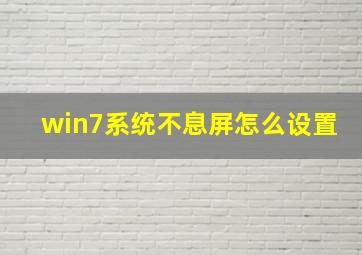 win7系统不息屏怎么设置